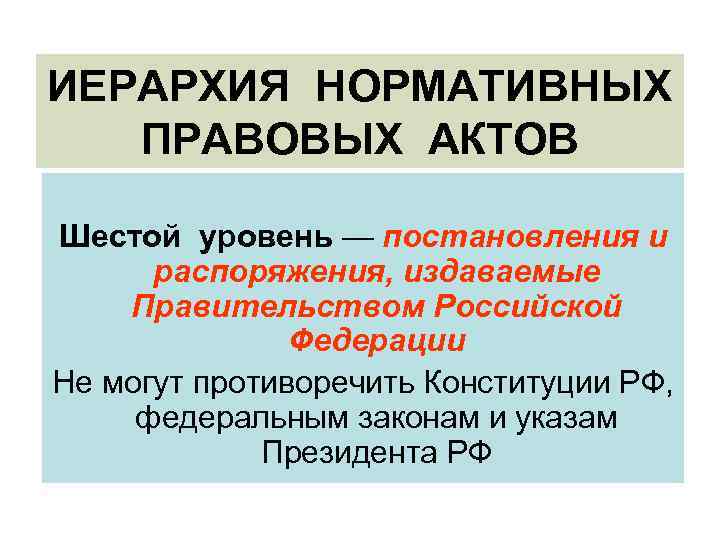 ИЕРАРХИЯ НОРМАТИВНЫХ ПРАВОВЫХ АКТОВ

Шестой уровень — постановления и распоряжения, издаваемые Правительством Российской Федерации

Не могут противоречить Конституции РФ, федеральным законам и указам Президента РФ